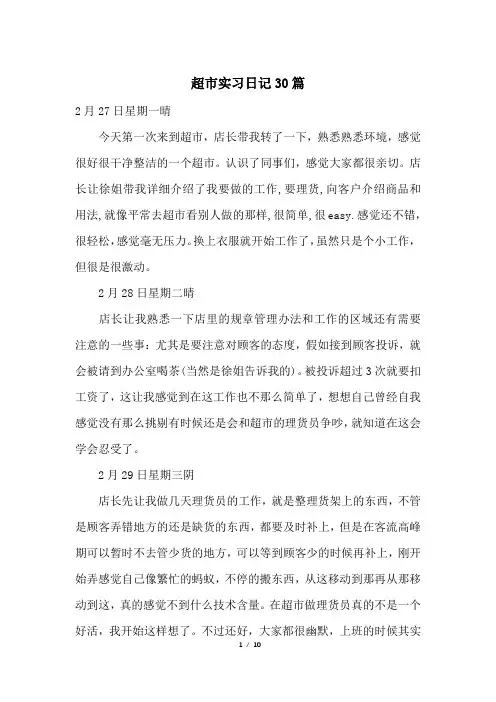 超市实习日记30篇

2月27日星期一晴

今天第一次来到超市，店长带我转了一下，熟悉熟悉环境，感觉很好很干净整洁的一个超市。认识了同事们，感觉大家都很亲切。店长让徐姐带我详细介绍了我要做的工作，要理货，向客户介绍商品和用法，就像平常去超市看别人做的那样，很简单，很easy.感觉还不错，很轻松，感觉毫无压力。换上衣服就开始工作了，虽然只是个小工作，但很是很激动。

2月28日星期二晴

店长让我熟悉一下店里的规章管理办法和工作的区域还有需要注意的一些事：尤其是要注意对顾客的态度，假如接到顾客投诉，就会被请到办公室喝茶(当然是徐姐告诉我的)。被投诉超过3次就要扣工资了，这让我感觉到在这工作也不那么简单了，想想自己曾经自我感觉没有那么挑剔有时候还是会和超市的理货员争吵，就知道在这会学会忍受了。

2月29日星期三阴

店长先让我做几天理货员的工作，就是整理货架上的东西，不管是顾客弄错地方的还是缺货的东西，都要及时补上，但是在客流高峰期可以暂时不去管少货的地方，可以等到顾客少的时候再补上，刚开始弄感觉自己像繁忙的蚂蚁，不停的搬东西，从这移动到那再从那移动到这，真的感觉不到什么技术含量。在超市做理货员真的不是一个好活，我开始这样想了。不过还好，大家都很幽默，上班的时候其实

1 / 10